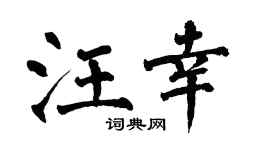 汪幸

词典网